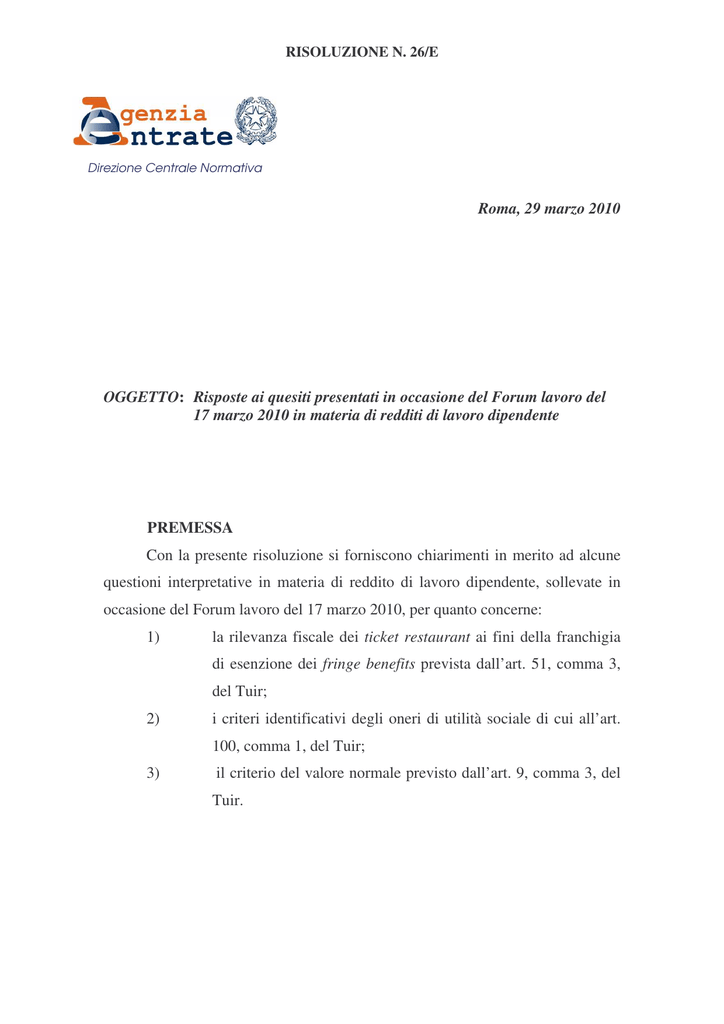 RISOLUZIONE N. 26/E

Agenzia Entrate

Direzione Centrale Normativa

Roma, 29 marzo 2010

OGGETTO: Risposte ai quesiti presentati in occasione del Forum lavoro del 17 marzo 2010 in materia di redditi di lavoro dipendente

PREMESSA

Con la presente risoluzione si forniscono chiarimenti in merito ad alcune questioni interpretative in materia di reddito di lavoro dipendente, sollevate in occasione del Forum lavoro del 17 marzo 2010, per quanto concerne:

1) la rilevanza fiscale dei ticket restaurant ai fini della franchigia di esenzione dei fringe benefits prevista dall'art. 51, comma 3, del Tuir;

2) i criteri identificativi degli oneri di utilità sociale di cui all'art. 100, comma 1, del Tuir;

3) il criterio del valore normale previsto dall'art. 9, comma 3, del Tuir.